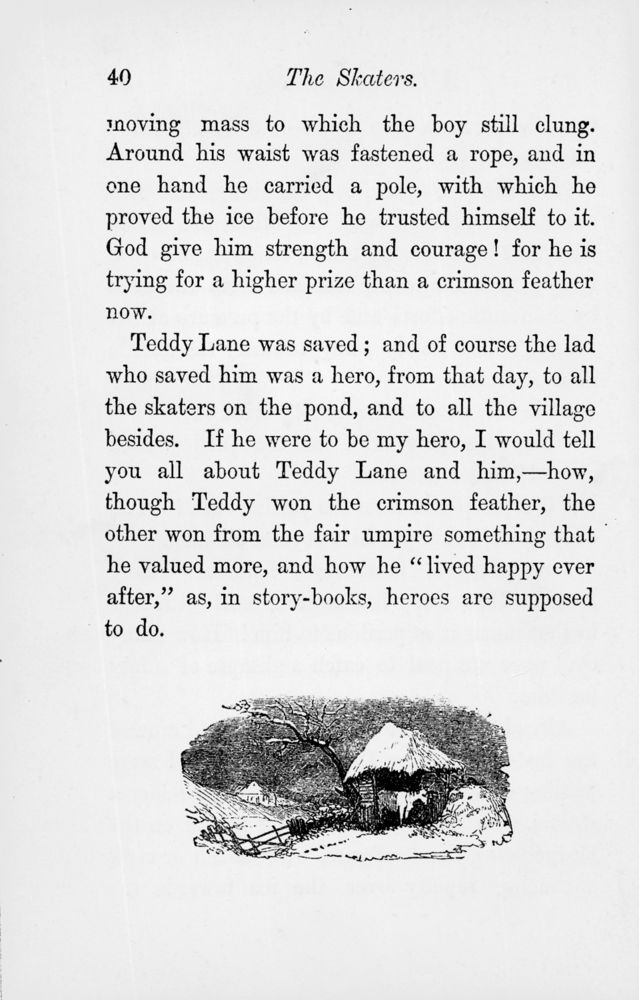 40 The Skaters.

moving mass to which the boy still clung. Around his waist was fastened a rope, and in one hand he carried a pole, with which he proved the ice before he trusted himself to it. God give him strength and courage! for he is trying for a higher prize than a crimson feather now.

Teddy Lane was saved; and of course the lad who saved him was a hero, from that day, to all the skaters on the pond, and to all the village besides. If he were to be my hero, I would tell you all about Teddy Lane and him,—how, though Teddy won the crimson feather, the other won from the fair umpire something that he valued more, and how he "lived happy ever after," as, in story-books, heroes are supposed to do.